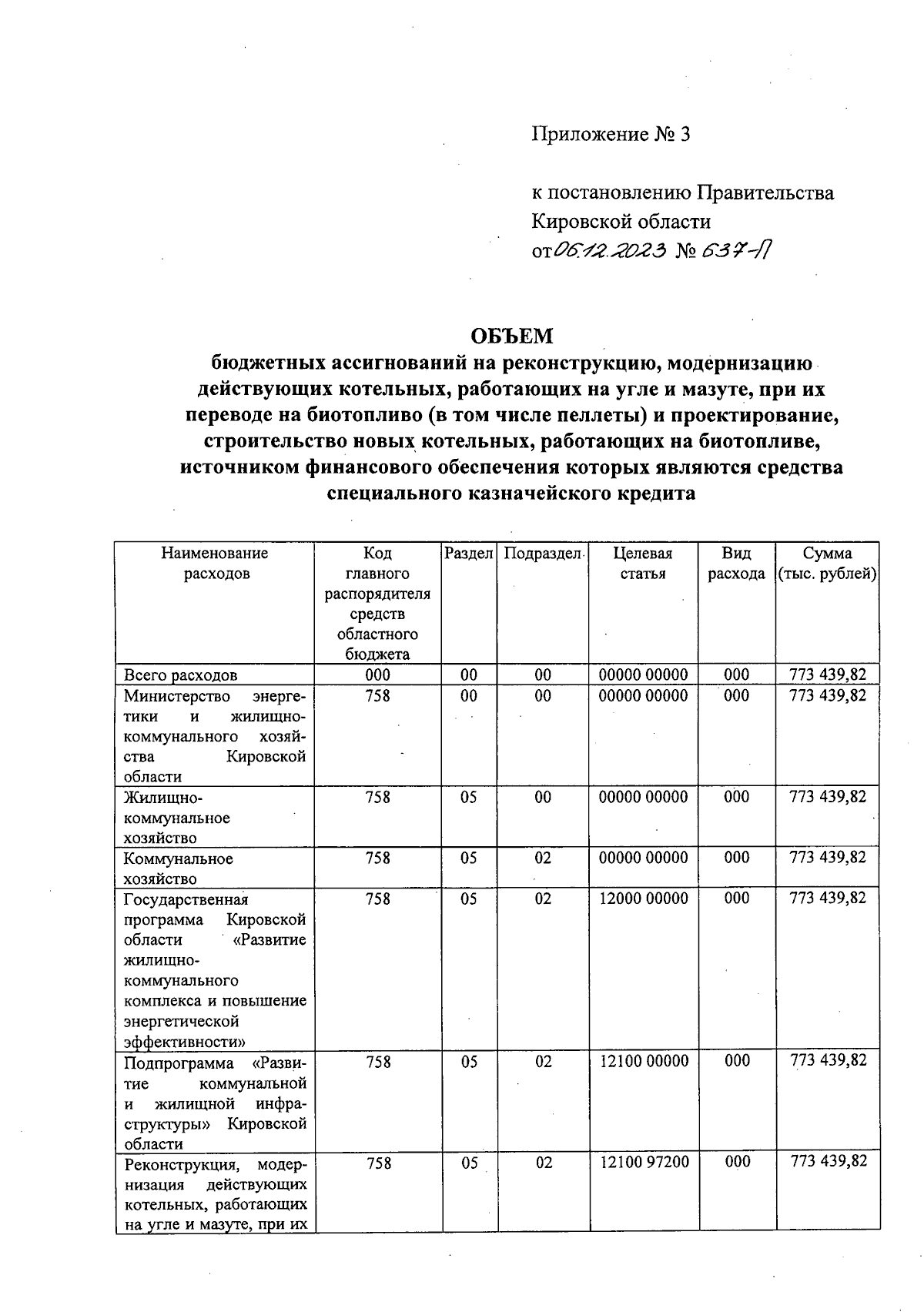 Приложение № 3

к постановлению Правительства Кировской области
от 06.12.2023 № 637-П

ОБЪЕМ
бюджетных ассигнований на реконструкцию, модернизацию действующих котельных, работающих на угле и мазуте, при их переводе на биотопливо (в том числе пеллеты) и проектирование, строительство новых котельных, работающих на биотопливе, источником финансового обеспечения которых являются средства специального казначейского кредита

| Наименование расходов | Код главного распорядителя средств областного бюджета | Раздел | Подраздел | Целевая статья | Вид расхода | Сумма (тыс. рублей) |
|---|---|---|---|---|---|---|
| Всего расходов | 000 | 00 | 00 | 00000 00000 | 000 | 773 439,82 |
| Министерство энергетики и жилищно-коммунального хозяйства Кировской области | 758 | 00 | 00 | 00000 00000 | 000 | 773 439,82 |
| Жилищно-коммунальное хозяйство | 758 | 05 | 00 | 00000 00000 | 000 | 773 439,82 |
| Коммунальное хозяйство | 758 | 05 | 02 | 00000 00000 | 000 | 773 439,82 |
| Государственная программа Кировской области «Развитие жилищно-коммунального комплекса и повышение энергетической эффективности» | 758 | 05 | 02 | 12000 00000 | 000 | 773 439,82 |
| Подпрограмма «Развитие коммунальной и жилищной инфраструктуры» Кировской области | 758 | 05 | 02 | 12100 00000 | 000 | 773 439,82 |
| Реконструкция, модернизация действующих котельных, работающих на угле и мазуте, при их | 758 | 05 | 02 | 12100 97200 | 000 | 773 439,82 |